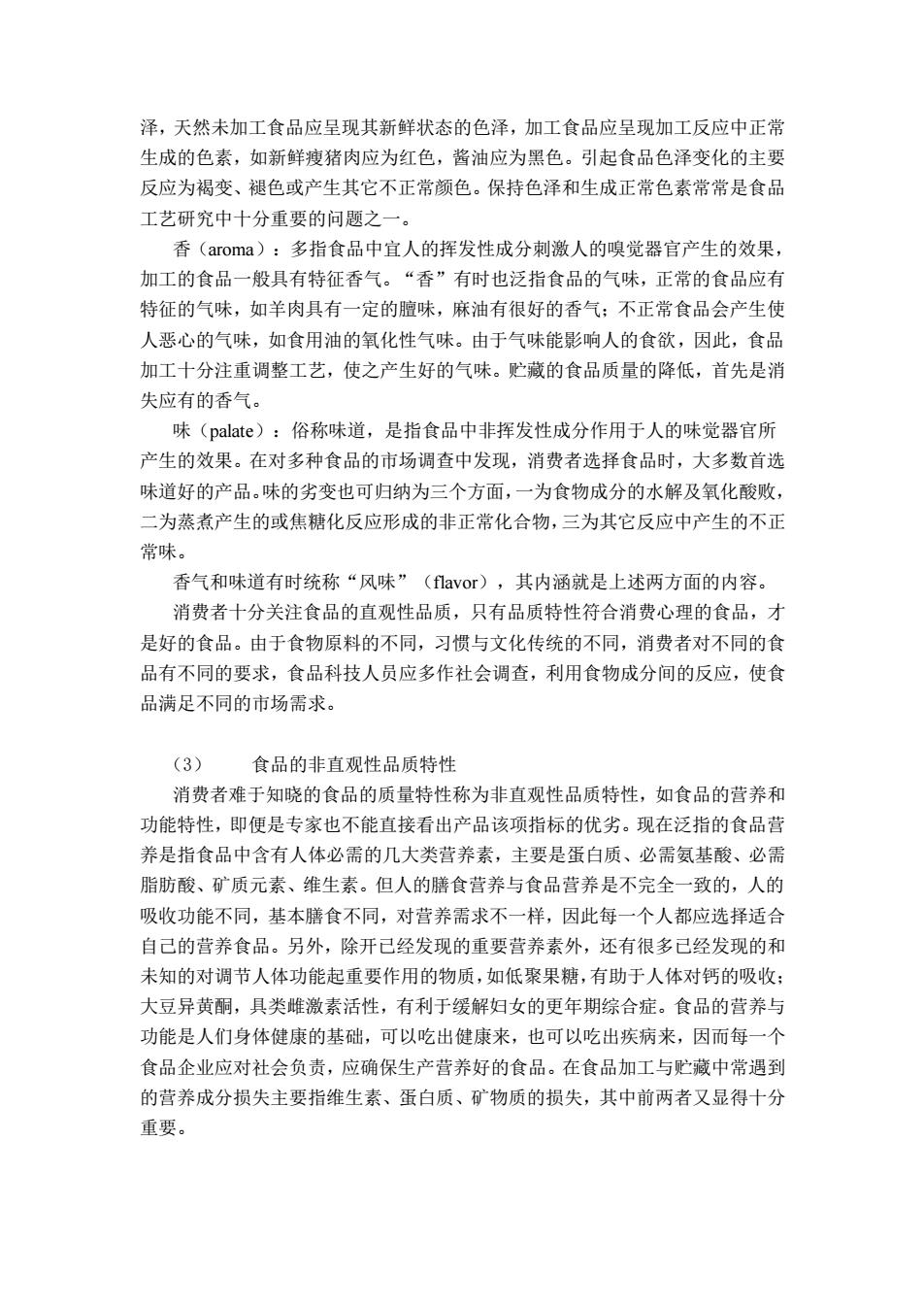 泽，天然未加工食品应呈现其新鲜状态的色泽，加工食品应呈现加工反应中正常生成的色素，如新鲜瘦猪肉应为红色，酱油应为黑色。引起食品色泽变化的主要反应为褐变、褪色或产生其它不正常颜色。保持色泽和生成正常色素常常是食品工艺研究中十分重要的问题之一。

香（aroma）：多指食品中宜人的挥发性成分刺激人的嗅觉器官产生的效果，加工的食品一般具有特征香气。“香”有时也泛指食品的气味，正常的食品应有特征的气味，如羊肉具有一定的膻味，麻油有很好的香气；不正常食品会产生使人恶心的气味，如食用油的氧化性气味。由于气味能影响人的食欲，因此，食品加工十分注重调整工艺，使之产生好的气味。贮藏的食品质量的降低，首先是消失应有的香气。

味（palate）：俗称味道，是指食品中非挥发性成分作用于人的味觉器官所产生的效果。在对多种食品的市场调查中发现，消费者选择食品时，大多数首选味道好的产品。味的劣变也可归纳为三个方面，一为食物成分的水解及氧化酸败，二为蒸煮产生的或焦糖化反应形成的非正常化合物，三为其它反应中产生的不正常味。

香气和味道有时统称“风味”（flavor），其内涵就是上述两方面的内容。

消费者十分关注食品的直观性品质，只有品质特性符合消费心理的食品，才是好的食品。由于食物原料的不同，习惯与文化传统的不同，消费者对不同的食品有不同的要求，食品科技人员应多作社会调查，利用食物成分间的反应，使食品满足不同的市场需求。

（3） 食品的非直观性品质特性

消费者难于知晓的食品的质量特性称为非直观性品质特性，如食品的营养和功能特性，即便是专家也不能直接看出产品该项指标的优劣。现在泛指的食品营养是指食品中含有人体必需的几大类营养素，主要是蛋白质、必需氨基酸、必需脂肪酸、矿质元素、维生素。但人的膳食营养与食品营养是不完全一致的，人的吸收功能不同，基本膳食不同，对营养需求不一样，因此每一个人都应选择适合自己的营养食品。另外，除开已经发现的重要营养素外，还有很多已经发现的和未知的对调节人体功能起重要作用的物质，如低聚果糖，有助于人体对钙的吸收；大豆异黄酮，具类雌激素活性，有利于缓解妇女的更年期综合症。食品的营养与功能是人们身体健康的基础，可以吃出健康来，也可以吃出疾病来，因而每一个食品企业应对社会负责，应确保生产营养好的食品。在食品加工与贮藏中常遇到的营养成分损失主要指维生素、蛋白质、矿物质的损失，其中前两者又显得十分重要。